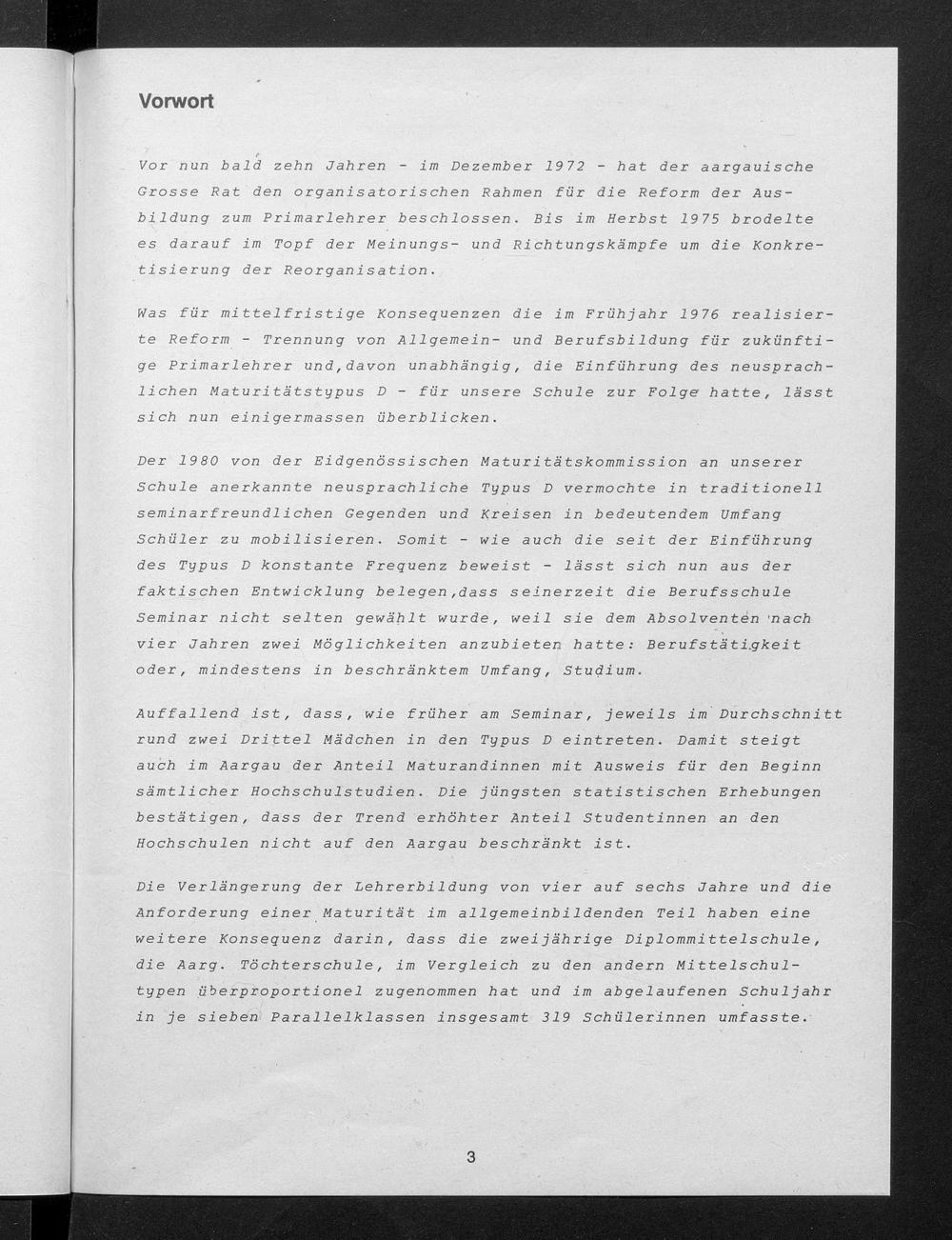 Vorwort

Vor nun bald zehn Jahren - im Dezember 1972 - hat der aargauische Grosse Rat den organisatorischen Rahmen für die Reform der Ausbildung zum Primarlehrer beschlossen. Bis im Herbst 1975 brodelte es darauf im Topf der Meinungs- und Richtungskämpfe um die Konkretisierung der Reorganisation.

Was für mittelfristige Konsequenzen die im Frühjahr 1976 realisierte Reform - Trennung von Allgemein- und Berufsbildung für zukünftige Primarlehrer und,davon unabhängig, die Einführung des neusprachlichen Maturitätstypus D - für unsere Schule zur Folge hatte, lässt sich nun einigermassen überblicken.

Der 1980 von der Eidgenössischen Maturitätskommission an unserer Schule anerkannte neusprachliche Typus D vermochte in traditionell seminarfreundlichen Gegenden und Kreisen in bedeutendem Umfang Schüler zu mobilisieren. Somit - wie auch die seit der Einführung des Typus D konstante Frequenz beweist - lässt sich nun aus der faktischen Entwicklung belegen,dass seinerzeit die Berufsschule Seminar nicht selten gewählt wurde, weil sie dem Absolventen nach vier Jahren zwei Möglichkeiten anzubieten hatte: Berufstätigkeit oder, mindestens in beschränktem Umfang, Studium.

Auffallend ist, dass, wie früher am Seminar, jeweils im Durchschnitt rund zwei Drittel Mädchen in den Typus D eintreten. Damit steigt auch im Aargau der Anteil Maturandinnen mit Ausweis für den Beginn sämtlicher Hochschulstudien. Die jüngsten statistischen Erhebungen bestätigen, dass der Trend erhöhter Anteil Studentinnen an den Hochschulen nicht auf den Aargau beschränkt ist.

Die Verlängerung der Lehrerbildung von vier auf sechs Jahre und die Anforderung einer Maturität im allgemeinbildenden Teil haben eine weitere Konsequenz darin, dass die zweijährige Diplommittelschule, die Aarg. Töchterschule, im Vergleich zu den andern Mittelschultypen überproportionel zugenommen hat und im abgelaufenen Schuljahr in je sieben Parallelklassen insgesamt 319 Schülerinnen umfasste.

3